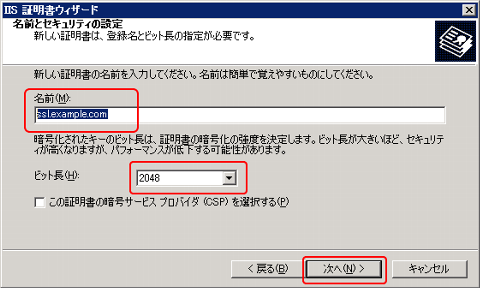 IIS 証明書ウィザード

名前とセキュリティの設定
新しい証明書は、登録名とビット長の指定が必要です。

新しい証明書の名前を入力してください。名前は簡単で覚えやすいものにしてください。

名前(M):
ssl.example.com

暗号化されたキーのビット長は、証明書の暗号化の強度を決定します。ビット長が大きいほど、セキュリティが高くなりますが、パフォーマンスが低下する可能性があります。

ビット長(H):
2048

この証明書の暗号サービス プロバイダ (CSP) を選択する(P)

< 戻る(B)
次へ(N) >
キャンセル